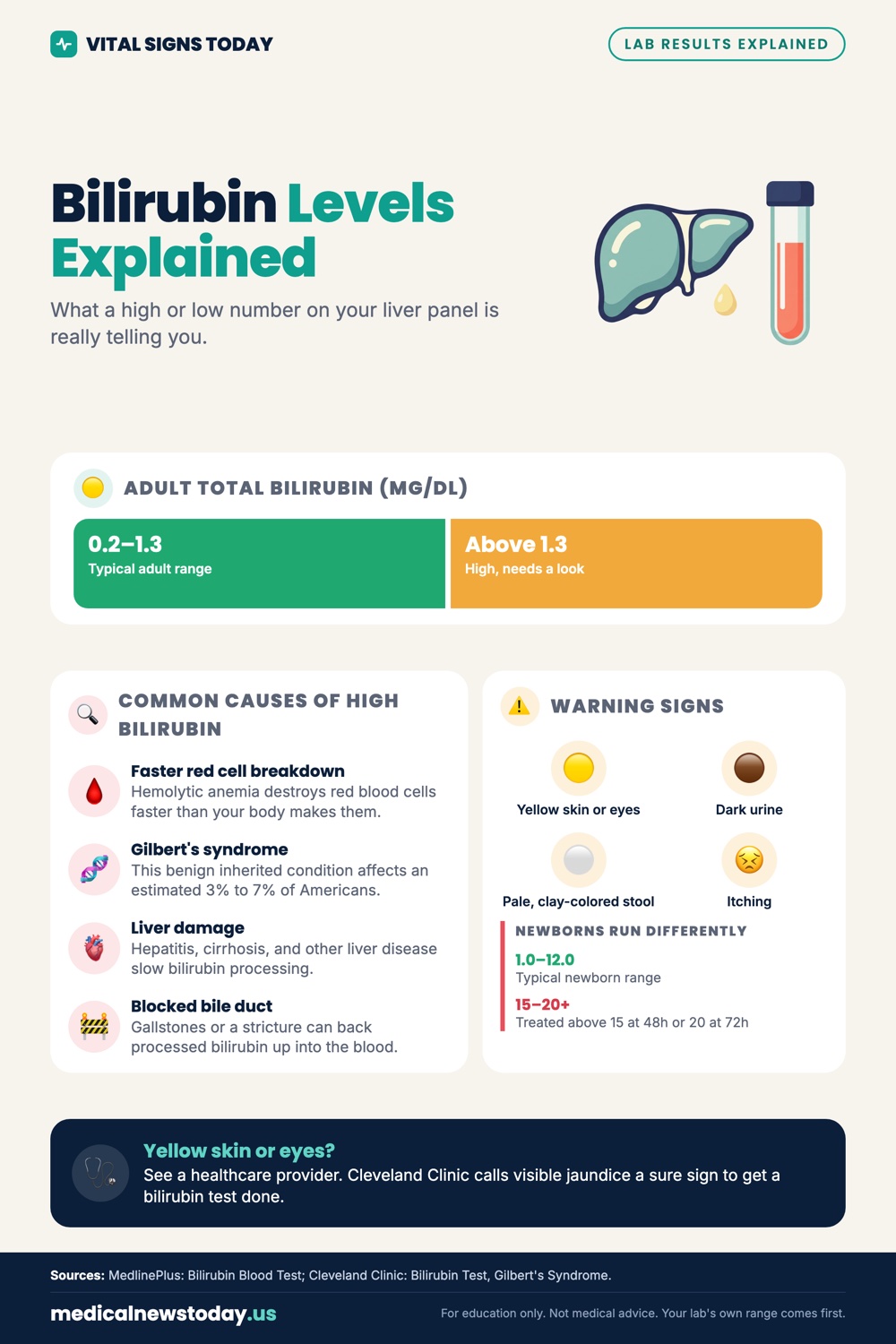 VITAL SIGNS TODAY

LAB RESULTS EXPLAINED

Bilirubin Levels Explained

What a high or low number on your liver panel is really telling you.

ADULT TOTAL BILIRUBIN (MG/DL)

0.2–1.3
Typical adult range

Above 1.3
High, needs a look

COMMON CAUSES OF HIGH BILIRUBIN

Faster red cell breakdown
Hemolytic anemia destroys red blood cells faster than your body makes them.

Gilbert's syndrome
This benign inherited condition affects an estimated 3% to 7% of Americans.

Liver damage
Hepatitis, cirrhosis, and other liver disease slow bilirubin processing.

Blocked bile duct
Gallstones or a stricture can back processed bilirubin up into the blood.

WARNING SIGNS

Yellow skin or eyes

Dark urine

Pale, clay-colored stool

Itching

NEWBORNS RUN DIFFERENTLY

1.0–12.0
Typical newborn range

15–20+
Treated above 15 at 48h or 20 at 72h

Yellow skin or eyes?
See a healthcare provider. Cleveland Clinic calls visible jaundice a sure sign to get a bilirubin test done.

Sources: MedlinePlus: Bilirubin Blood Test; Cleveland Clinic: Bilirubin Test, Gilbert's Syndrome.

medicalnewstoday.us

For education only. Not medical advice. Your lab's own range comes first.